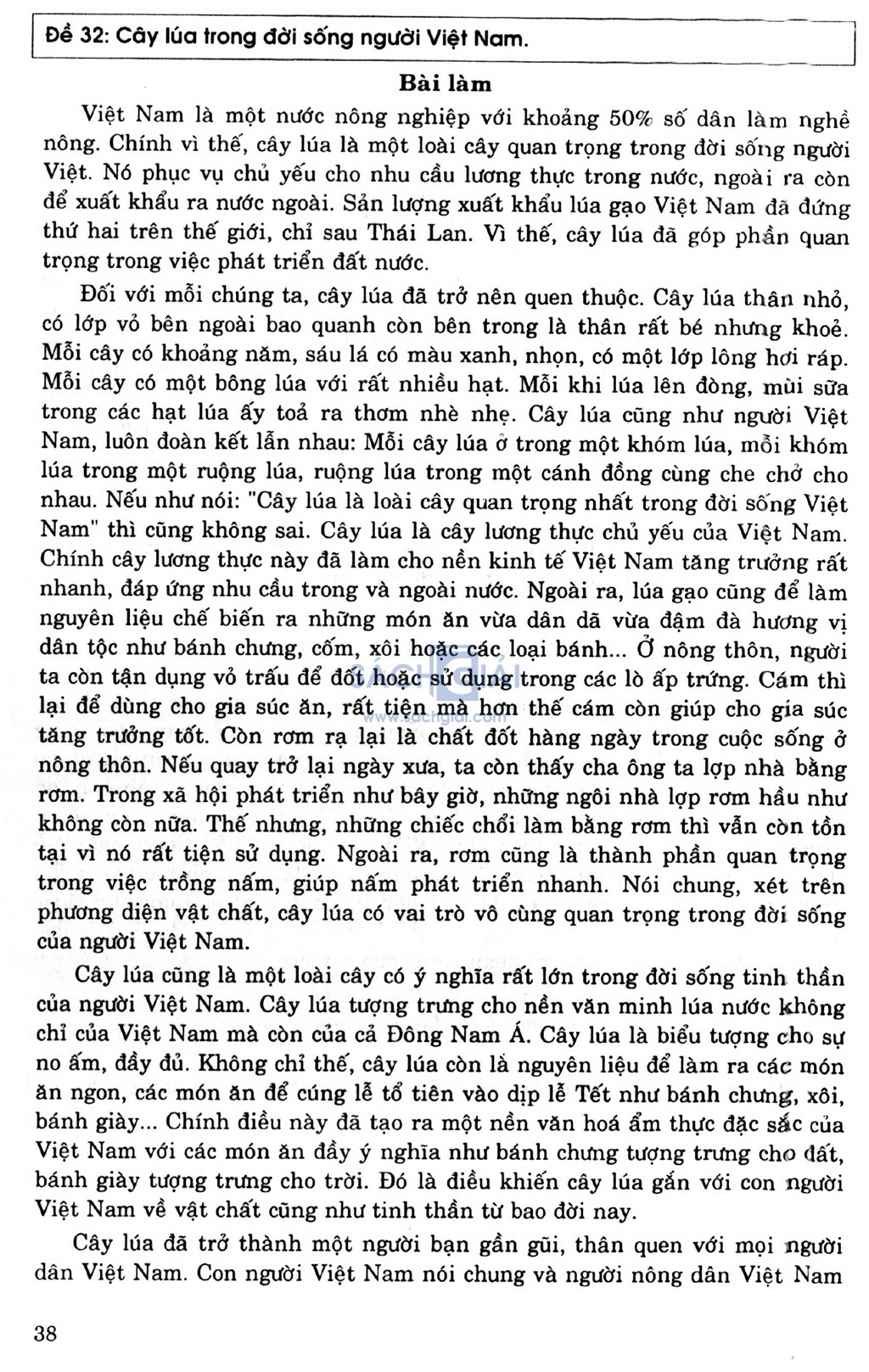 Đề 32: Cây lúa trong đời sống người Việt Nam.

Bài làm

Việt Nam là một nước nông nghiệp với khoảng 50% số dân làm nghề nông. Chính vì thế, cây lúa là một loài cây quan trọng trong đời sống người Việt. Nó phục vụ chủ yếu cho nhu cầu lương thực trong nước, ngoài ra còn để xuất khẩu ra nước ngoài. Sản lượng xuất khẩu lúa gạo Việt Nam đã đứng thứ hai trên thế giới, chỉ sau Thái Lan. Vì thế, cây lúa đã góp phần quan trọng trong việc phát triển đất nước.

Đối với mỗi chúng ta, cây lúa đã trở nên quen thuộc. Cây lúa thân nhỏ, có lớp vỏ bên ngoài bao quanh còn bên trong là thân rất bé nhưng khoẻ. Mỗi cây có khoảng năm, sáu lá có màu xanh, nhọn, có một lớp lông hơi ráp. Mỗi cây có một bông lúa với rất nhiều hạt. Mỗi khi lúa lên đòng, mùi sữa trong các hạt lúa ấy toả ra thơm nhè nhẹ. Cây lúa cũng như người Việt Nam, luôn đoàn kết lẫn nhau: Mỗi cây lúa ở trong một khóm lúa, mỗi khóm lúa trong một ruộng lúa, ruộng lúa trong một cánh đồng cùng che chở cho nhau. Nếu như nói: "Cây lúa là loài cây quan trọng nhất trong đời sống Việt Nam" thì cũng không sai. Cây lúa là cây lương thực chủ yếu của Việt Nam. Chính cây lương thực này đã làm cho nền kinh tế Việt Nam tăng trưởng rất nhanh, đáp ứng nhu cầu trong và ngoài nước. Ngoài ra, lúa gạo cũng để làm nguyên liệu chế biến ra những món ăn vừa dân dã vừa đậm đà hương vị dân tộc như bánh chưng, cốm, xôi hoặc các loại bánh... Ở nông thôn, người ta còn tận dụng vỏ trấu để đốt hoặc sử dụng trong các lò ấp trứng. Cám thì lại để dùng cho gia súc ăn, rất tiện mà hơn thế cám còn giúp cho gia súc tăng trưởng tốt. Còn rơm rạ lại là chất đốt hàng ngày trong cuộc sống ở nông thôn. Nếu quay trở lại ngày xưa, ta còn thấy cha ông ta lợp nhà bằng rơm. Trong xã hội phát triển như bây giờ, những ngôi nhà lợp rơm hầu như không còn nữa. Thế nhưng, những chiếc chổi làm bằng rơm thì vẫn còn tồn tại vì nó rất tiện sử dụng. Ngoài ra, rơm cũng là thành phần quan trọng trong việc trồng nấm, giúp nấm phát triển nhanh. Nói chung, xét trên phương diện vật chất, cây lúa có vai trò vô cùng quan trọng trong đời sống của người Việt Nam.

Cây lúa cũng là một loài cây có ý nghĩa rất lớn trong đời sống tinh thần của người Việt Nam. Cây lúa tượng trưng cho nền văn minh lúa nước không chỉ của Việt Nam mà còn của cả Đông Nam Á. Cây lúa là biểu tượng cho sự no ấm, đầy đủ. Không chỉ thế, cây lúa còn là nguyên liệu để làm ra các món ăn ngon, các món ăn để cúng lễ tổ tiên vào dịp lễ Tết như bánh chưng, xôi, bánh giày... Chính điều này đã tạo ra một nền văn hoá ẩm thực đặc sắc của Việt Nam với các món ăn đầy ý nghĩa như bánh chưng tượng trưng cho đất, bánh giày tượng trưng cho trời. Đó là điều khiến cây lúa gắn với con người Việt Nam về vật chất cũng như tinh thần từ bao đời nay.

Cây lúa đã trở thành một người bạn gần gũi, thân quen với mọi người dân Việt Nam. Con người Việt Nam nói chung và người nông dân Việt Nam

38